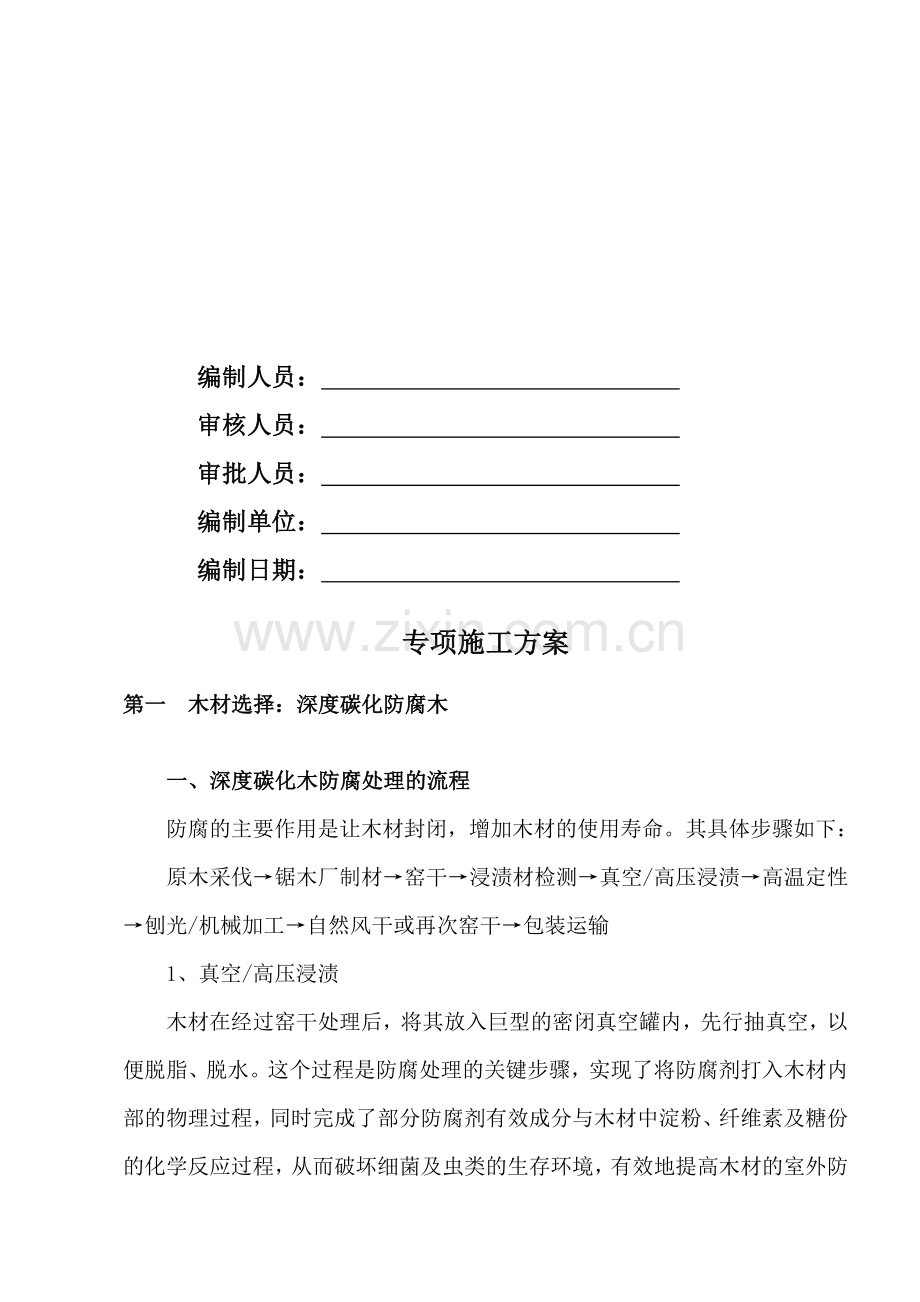 编制人员：____

审核人员：____

审批人员：____

编制单位：____

编制日期：____

专项施工方案

第一 木材选择：深度碳化防腐木

一、深度碳化木防腐处理的流程

防腐的主要作用是让木材封闭，增加木材的使用寿命。其具体步骤如下：

原木采伐→锯木厂制材→窑干→浸渍材检测→真空/高压浸渍→高温定性→刨光/机械加工→自然风干或再次窑干→包装运输

1、真空/高压浸渍

木材在经过窑干处理后，将其放入巨型的密闭真空罐内，先行抽真空，以便脱脂、脱水。这个过程是防腐处理的关键步骤，实现了将防腐剂打入木材内部的物理过程，同时完成了部分防腐剂有效成分与木材中淀粉、纤维素及糖份的化学反应过程，从而破坏细菌及虫类的生存环境，有效地提高木材的室外防

www.zixin.com.cn